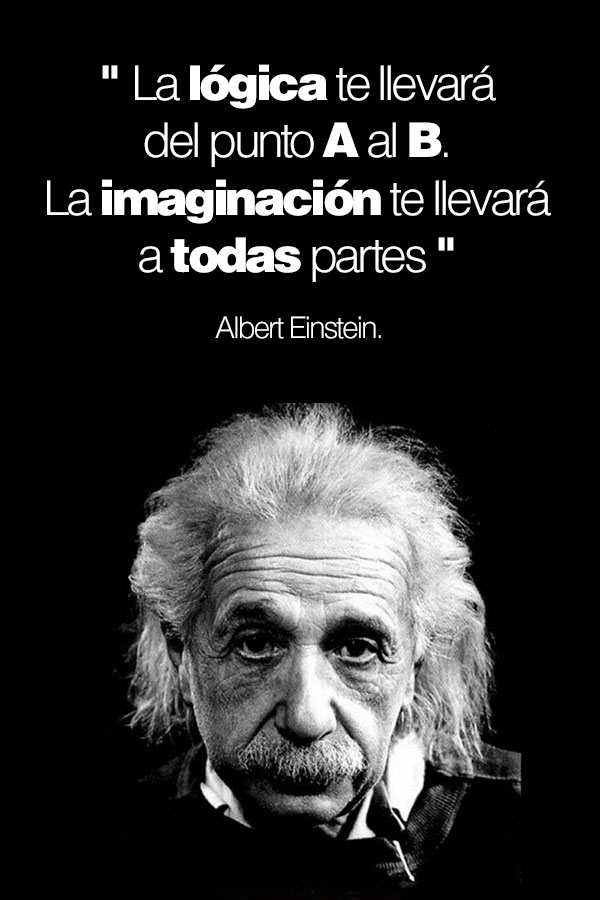 " La lógica te llevará del punto A al B. La imaginación te llevará a todas partes "

Albert Einstein.